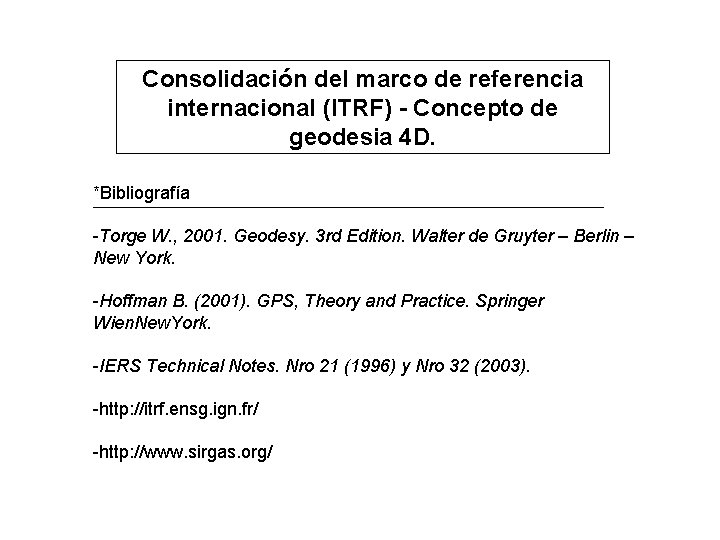 Consolidación del marco de referencia internacional (ITRF) - Concepto de geodesia 4D.

*Bibliografía

-Torge W., 2001. Geodesy. 3rd Edition. Walter de Gruyter – Berlin – New York.

-Hoffman B. (2001). GPS, Theory and Practice. Springer WienNewYork.

-IERS Technical Notes. Nro 21 (1996) y Nro 32 (2003).

-http://itrf.ensg.ign.fr/

-http://www.sirgas.org/